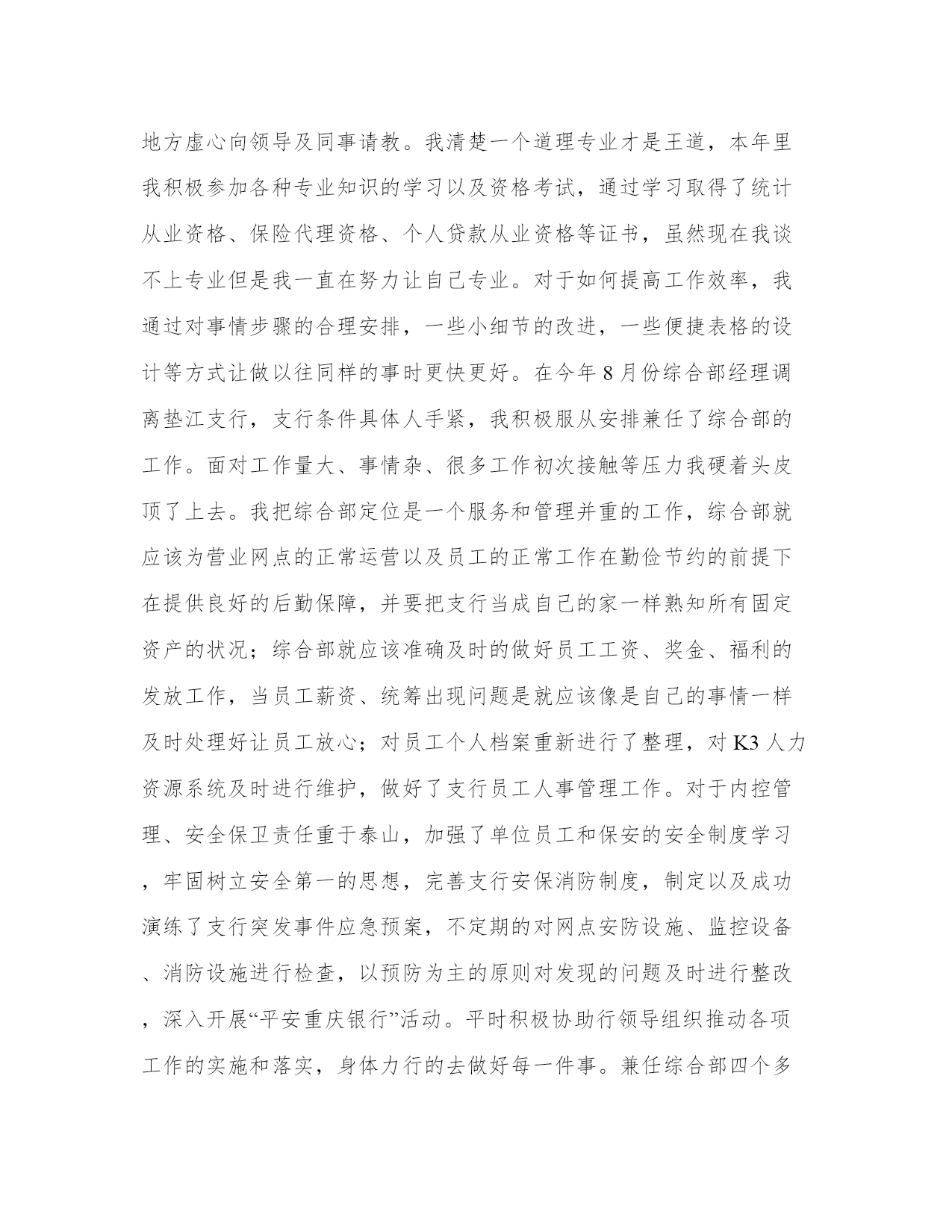 地方虚心向领导及同事请教。我清楚一个道理专业才是王道，本年里我积极参加各种专业知识的学习以及资格考试，通过学习取得了统计从业资格、保险代理资格、个人贷款从业资格等证书，虽然现在我谈不上专业但是我一直在努力让自己专业。对于如何提高工作效率，我通过对事情步骤的合理安排，一些小细节的改进，一些便捷表格的设计等方式让做以往同样的事时更快更好。在今年 8 月份综合部经理调离垫江支行，支行条件具体人手紧，我积极服从安排兼任了综合部的工作。面对工作量大、事情杂、很多工作初次接触等压力我硬着头皮顶了上去。我把综合部定位是一个服务和管理并重的工作，综合部就应该为营业网点的正常运营以及员工的正常工作在勤俭节约的前提下在提供良好的后勤保障，并要把支行当成自己的家一样熟知所有固定资产的状况；综合部就应该准确及时的做好员工工资、奖金、福利的发放工作，当员工薪资、统筹出现问题是就应该像是自己的事情一样及时处理好让员工放心；对员工个人档案重新进行了整理，对 K3 人力资源系统及时进行维护，做好了支行员工人事管理工作。对于内控管理、安全保卫责任重于泰山，加强了单位员工和保安的安全制度学习，牢固树立安全第一的思想，完善支行安保消防制度，制定以及成功演练了支行突发事件应急预案，不定期的对网点安防设施、监控设备、消防设施进行检查，以预防为主的原则对发现的问题及时进行整改，深入开展“平安重庆银行”活动。平时积极协助行领导组织推动各项工作的实施和落实，身体力行的去做好每一件事。兼任综合部四个多